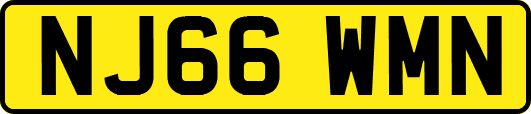 NJ66 WMN